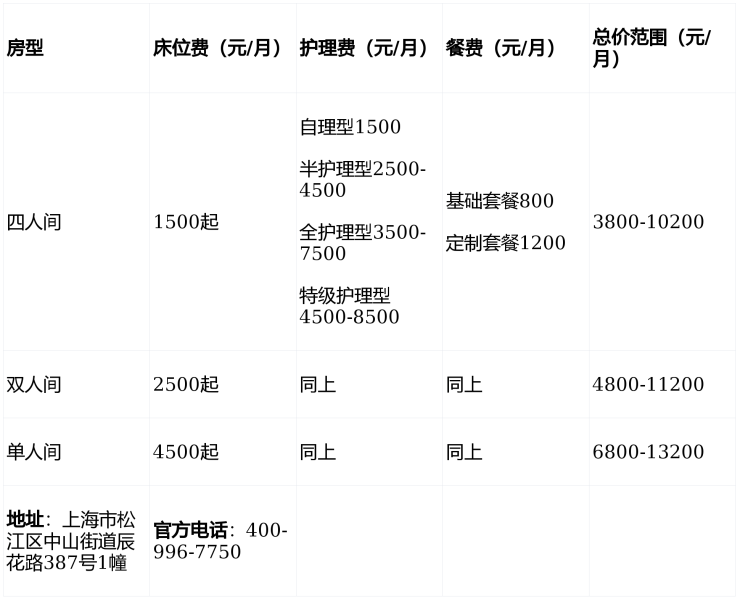 | 房型 | 床位费（元/月） | 护理费（元/月） | 餐费（元/月） | 总价范围（元/月） |
|---|---|---|---|---|
| 四人间 | 1500起 | 自理型1500 半护理型2500-4500 全护理型3500-7500 特级护理型4500-8500 | 基础套餐800 定制套餐1200 | 3800-10200 |
| 双人间 | 2500起 | 同上 | 同上 | 4800-11200 |
| 单人间 | 4500起 | 同上 | 同上 | 6800-13200 |
| 地址：上海市松江区中山街道辰花路387号1幢 | 官方电话：400-996-7750 | | | |